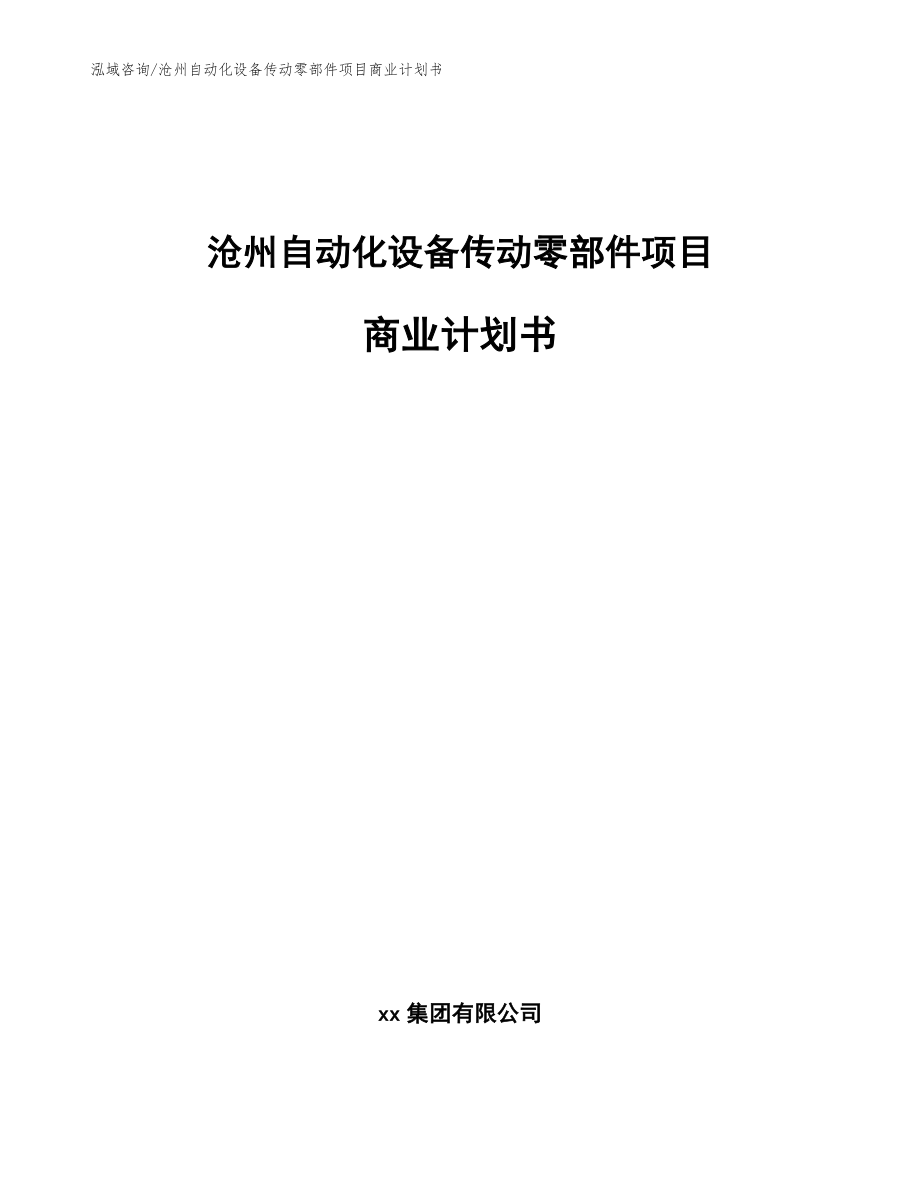 泓域咨询/沧州自动化设备传动零部件项目商业计划书

沧州自动化设备传动零部件项目

商业计划书

xx 集团有限公司